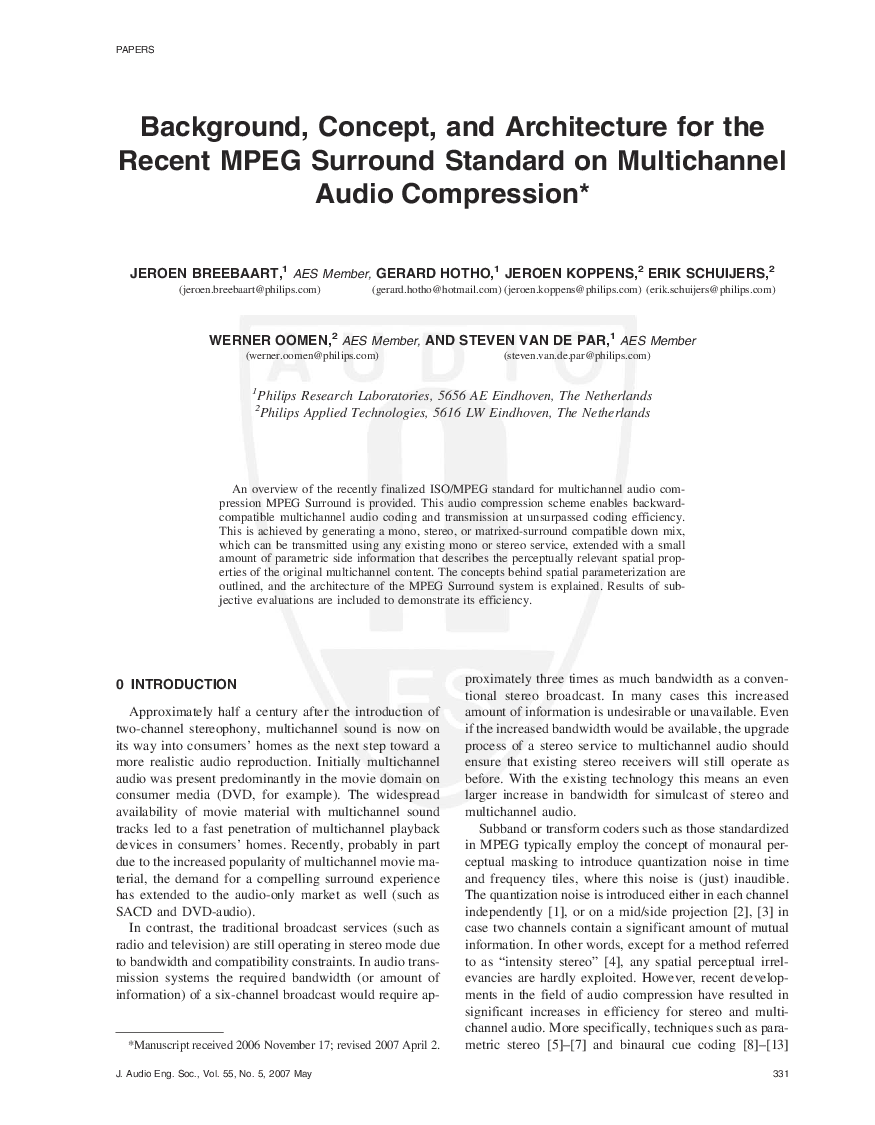 PAPERS

Background, Concept, and Architecture for the Recent MPEG Surround Standard on Multichannel Audio Compression*

JEROEN BREEBAART,$^1$ AES Member, GERARD HOTHO,$^1$ JEROEN KOPPENS,$^2$ ERIK SCHUIJERS,$^2$
(jeroen.breebaart@philips.com) (gerard.hotho@hotmail.com) (jeroen.koppens@philips.com) (erik.schuijers@philips.com)

WERNER OOMEN,$^2$ AES Member, AND STEVEN VAN DE PAR,$^1$ AES Member
(werner.oomen@philips.com) (steven.van.de.par@philips.com)

$^1$Philips Research Laboratories, 5656 AE Eindhoven, The Netherlands
$^2$Philips Applied Technologies, 5616 LW Eindhoven, The Netherlands

An overview of the recently finalized ISO/MPEG standard for multichannel audio compression MPEG Surround is provided. This audio compression scheme enables backward-compatible multichannel audio coding and transmission at unsurpassed coding efficiency. This is achieved by generating a mono, stereo, or matrixed-surround compatible down mix, which can be transmitted using any existing mono or stereo service, extended with a small amount of parametric side information that describes the perceptually relevant spatial properties of the original multichannel content. The concepts behind spatial parameterization are outlined, and the architecture of the MPEG Surround system is explained. Results of subjective evaluations are included to demonstrate its efficiency.

0 INTRODUCTION

Approximately half a century after the introduction of two-channel stereophony, multichannel sound is now on its way into consumers' homes as the next step toward a more realistic audio reproduction. Initially multichannel audio was present predominantly in the movie domain on consumer media (DVD, for example). The widespread availability of movie material with multichannel sound tracks led to a fast penetration of multichannel playback devices in consumers' homes. Recently, probably in part due to the increased popularity of multichannel movie material, the demand for a compelling surround experience has extended to the audio-only market as well (such as SACD and DVD-audio).

In contrast, the traditional broadcast services (such as radio and television) are still operating in stereo mode due to bandwidth and compatibility constraints. In audio transmission systems the required bandwidth (or amount of information) of a six-channel broadcast would require approximately three times as much bandwidth as a conventional stereo broadcast. In many cases this increased amount of information is undesirable or unavailable. Even if the increased bandwidth would be available, the upgrade process of a stereo service to multichannel audio should ensure that existing stereo receivers will still operate as before. With the existing technology this means an even larger increase in bandwidth for simulcast of stereo and multichannel audio.

Subband or transform coders such as those standardized in MPEG typically employ the concept of monaural perceptual masking to introduce quantization noise in time and frequency tiles, where this noise is (just) inaudible. The quantization noise is introduced either in each channel independently [1], or on a mid/side projection [2], [3] in case two channels contain a significant amount of mutual information. In other words, except for a method referred to as "intensity stereo" [4], any spatial perceptual irrelevancies are hardly exploited. However, recent developments in the field of audio compression have resulted in significant increases in efficiency for stereo and multichannel audio. More specifically, techniques such as parametric stereo [5]–[7] and binaural cue coding [8]–[13]

*Manuscript received 2006 November 17; revised 2007 April 2.

J. Audio Eng. Soc., Vol. 55, No. 5, 2007 May

331